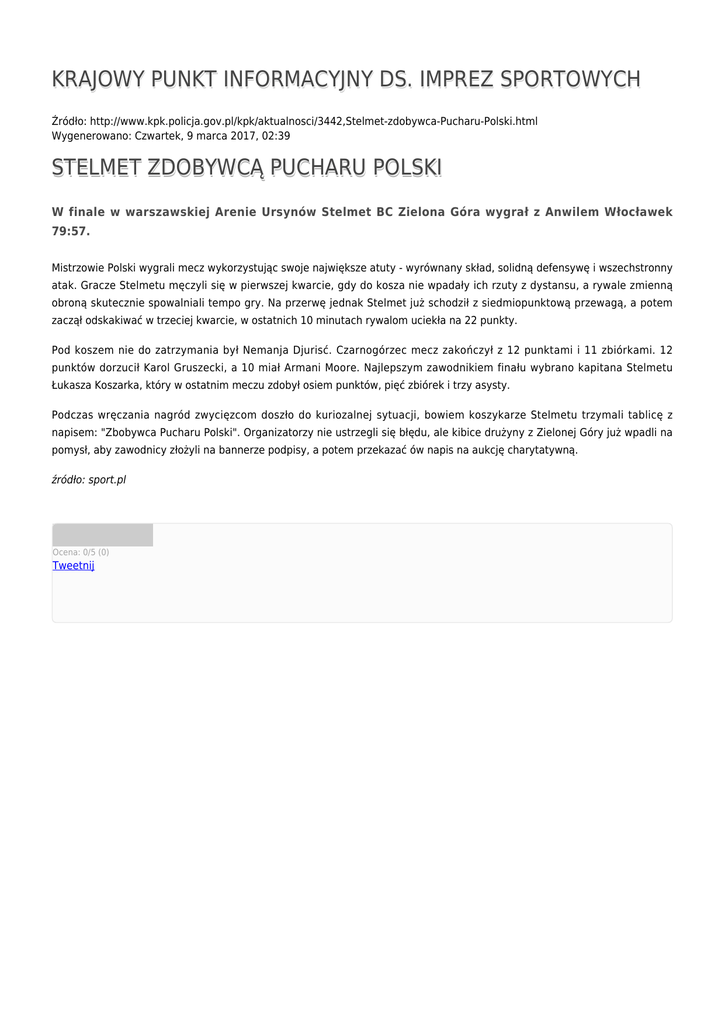 KRAJOWY PUNKT INFORMACYJNY DS. IMPREZ SPORTOWYCH

Źródło: http://www.kpk.policja.gov.pl/kpk/aktualnosci/3442,Stelmet-zdobywca-Pucharu-Polski.html
Wygenerowano: Czwartek, 9 marca 2017, 02:39

STELMET ZDOBYWCĄ PUCHARU POLSKI

W finale w warszawskiej Arenie Ursynów Stelmet BC Zielona Góra wygrał z Anwilem Włocławek 79:57.

Mistrzowie Polski wygrali mecz wykorzystując swoje największe atuty - wyrównany skład, solidną defensywę i wszechstronny atak. Gracze Stelmetu męczyli się w pierwszej kwarcie, gdy do kosza nie wpadały ich rzuty z dystansu, a rywale zmienną obroną skutecznie spowalniali tempo gry. Na przerwę jednak Stelmet już schodził z siedmiopunktową przewagą, a potem zaczął odskakiwać w trzeciej kwarcie, w ostatnich 10 minutach rywalom uciekła na 22 punkty.

Pod koszem nie do zatrzymania był Nemanja Djurisć. Czarnogórzec mecz zakończył z 12 punktami i 11 zbiórkami. 12 punktów dorzucił Karol Gruszecki, a 10 miał Armani Moore. Najlepszym zawodnikiem finału wybrano kapitana Stelmetu Łukasza Koszarka, który w ostatnim meczu zdobył osiem punktów, pięć zbiórek i trzy asysty.

Podczas wręczania nagród zwycięzcom doszło do kuriozalnej sytuacji, bowiem koszykarze Stelmetu trzymali tablicę z napisem: "Zbobywca Pucharu Polski". Organizatorzy nie ustrzegli się błędu, ale kibice drużyny z Zielonej Góry już wpadli na pomysł, aby zawodnicy złożyli na bannerze podpisy, a potem przekazać ów napis na aukcję charytatywną.

źródło: sport.pl

Ocena: 0/5 (0)
Tweetnij